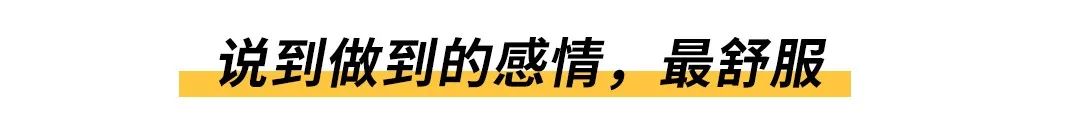 说到做到的感情，最舒服